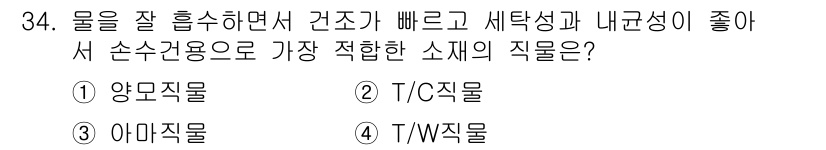 34. 물을 잘 흡수하면서 건조가 빠르고 세탁성과 내균성이 좋아서 손수건용으로 가장 적합한 소재의 직물은?

① 양모직물
② T/C직물
③ 아마직물
④ T/W직물